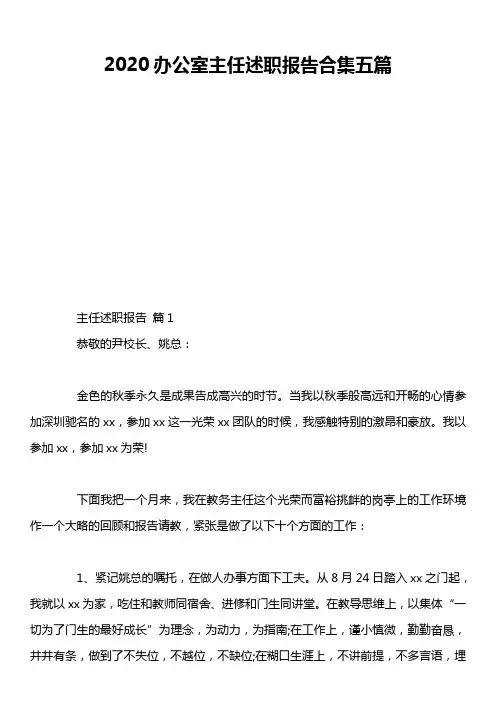 2020 办公室主任述职报告合集五篇

主任述职报告 篇 1

恭敬的尹校长、姚总：

金色的秋季永久是成果告成高兴的时节。当我以秋季般高远和开畅的心情参加深圳驰名的 xx，参加 xx 这一光荣 xx 团队的时候，我感触特别的激昂和豪放。我以参加 xx，参加 xx 为荣!

下面我把一个月来，我在教务主任这个光荣而富裕挑衅的岗亭上的工作环境作一个大略的回顾和报告请教，紧张是做了以下十个方面的工作：

1、紧记姚总的嘱托，在做人办事方面下工夫。从 8 月 24 日踏入 xx 之门起，我就以 xx 为家，吃住和教师同宿舍、进修和门生同讲堂。在教导思维上，以集体“一切为了门生的最好成长”为理念，为动力，为指南;在工作上，谨小慎微，勤勤奋恳，井井有条，做到了不失位，不越位，不缺位;在糊口生涯上，不讲前提，不多言语，埋